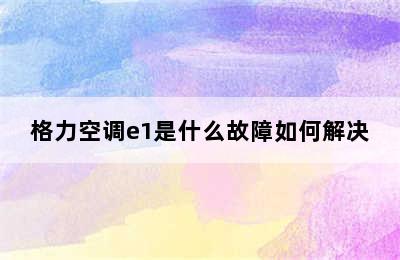 格力空调e1是什么故障如何解决